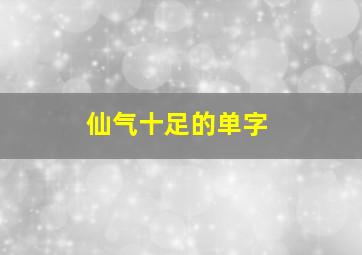 仙气十足的单字